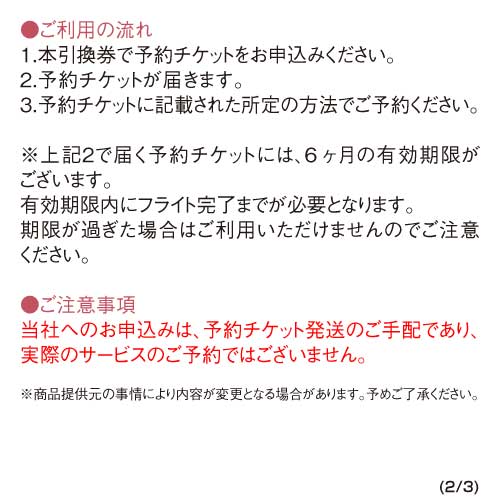 ●ご利用の流れ
1.本引換券で予約チケットをお申込みください。
2.予約チケットが届きます。
3.予約チケットに記載された所定の方法でご予約ください。

※上記2で届く予約チケットには、6ヶ月の有効期限がございます。
有効期限内にフライト完了までが必要となります。
期限が過ぎた場合はご利用いただけませんのでご注意ください。

●ご注意事項
当社へのお申込みは、予約チケット発送のご手配であり、実際のサービスのご予約ではございません。

※商品提供元の事情により内容が変更となる場合があります。予めご了承ください。

(2/3)